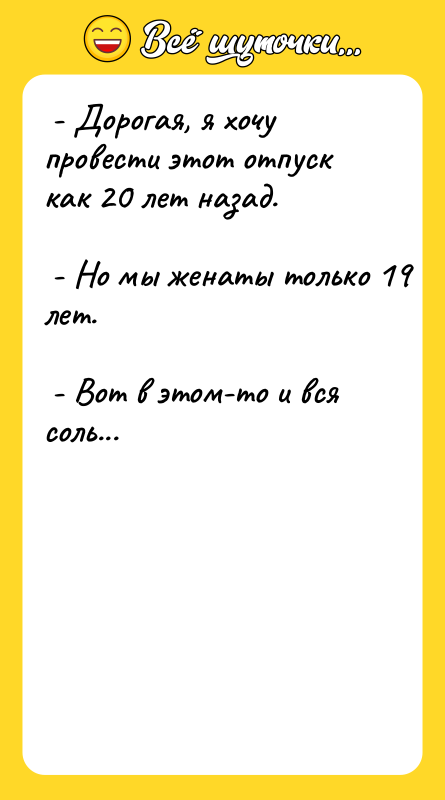 Всё шуточки...

- Дорогая, я хочу провести этот отпуск как 20 лет назад.

- Но мы женаты только 19 лет.

- Вот в этом-то и вся соль...